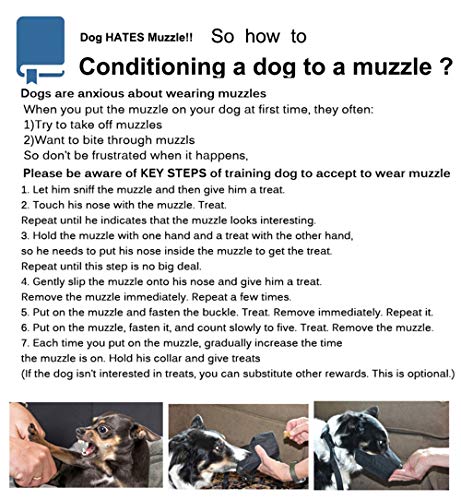 Dog HATES Muzzle!! So how to

Conditioning a dog to a muzzle ?

Dogs are anxious about wearing muzzles

When you put the muzzle on your dog at first time, they often:
1)Try to take off muzzles
2)Want to bite through muzzls
So don't be frustrated when it happens,

Please be aware of KEY STEPS of training dog to accept to wear muzzle

1. Let him sniff the muzzle and then give him a treat.
2. Touch his nose with the muzzle. Treat.
Repeat until he indicates that the muzzle looks interesting.
3. Hold the muzzle with one hand and a treat with the other hand, so he needs to put his nose inside the muzzle to get the treat.
Repeat until this step is no big deal.
4. Gently slip the muzzle onto his nose and give him a treat.
Remove the muzzle immediately. Repeat a few times.
5. Put on the muzzle and fasten the buckle. Treat. Remove immediately. Repeat it.
6. Put on the muzzle, fasten it, and count slowly to five. Treat. Remove the muzzle.
7. Each time you put on the muzzle, gradually increase the time the muzzle is on. Hold his collar and give treats
(If the dog isn't interested in treats, you can substitute other rewards. This is optional.)